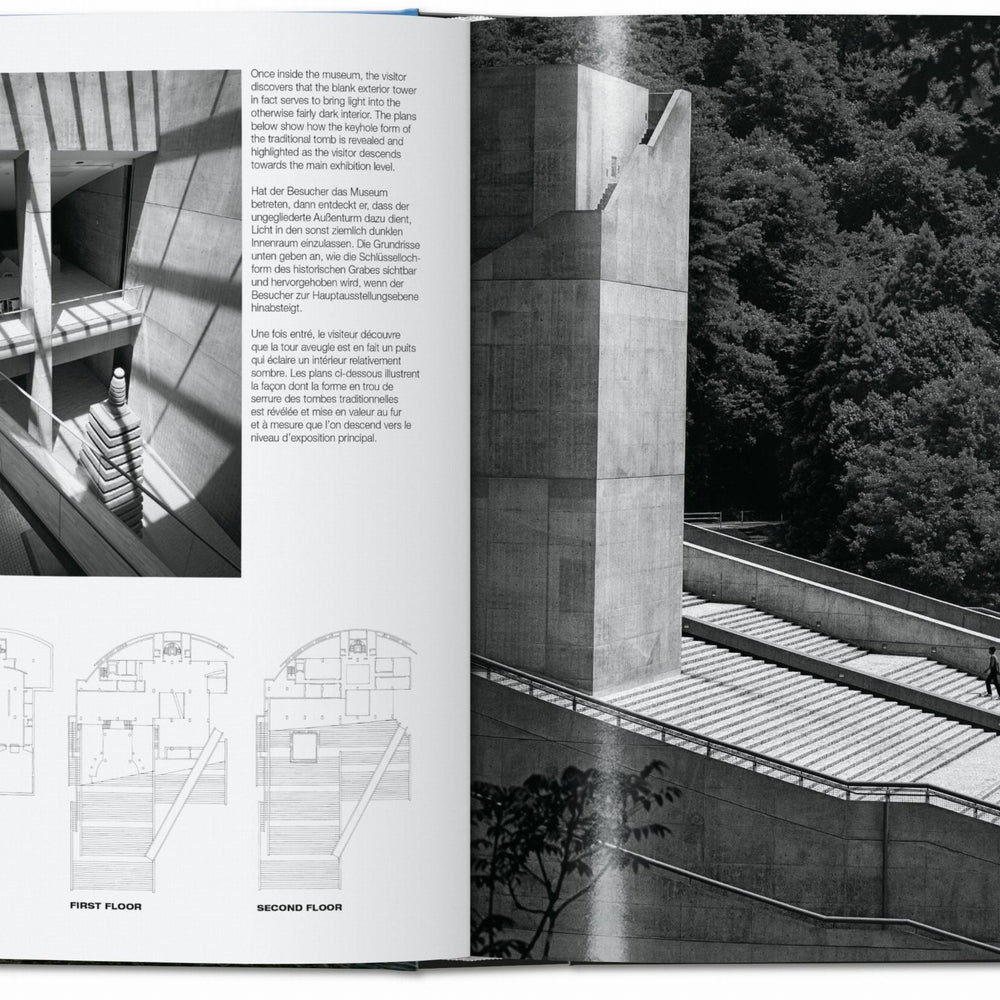 Once inside the museum, the visitor discovers that the blank exterior tower in fact serves to bring light into the otherwise fairly dark interior. The plans below show how the keyhole form of the traditional tomb is revealed and highlighted as the visitor descends towards the main exhibition level.

Hat der Besucher das Museum betreten, dann entdeckt er, dass der ungegliederte Außenturm dazu dient, Licht in den sonst ziemlich dunklen Innenraum einzulassen. Die Grundrisse unten geben an, wie die Schlüssellochform des historischen Grabes sichtbar und hervorgehoben wird, wenn der Besucher zur Hauptausstellungsebene hinabsteigt.

Une fois entré, le visiteur découvre que la tour aveugle est en fait un puits qui éclaire un intérieur relativement sombre. Les plans ci-dessous illustrent la façon dont la forme en trou de serrure des tombes traditionnelles est révélée et mise en valeur au fur et à mesure que l'on descend vers le niveau d'exposition principal.

FIRST FLOOR

SECOND FLOOR